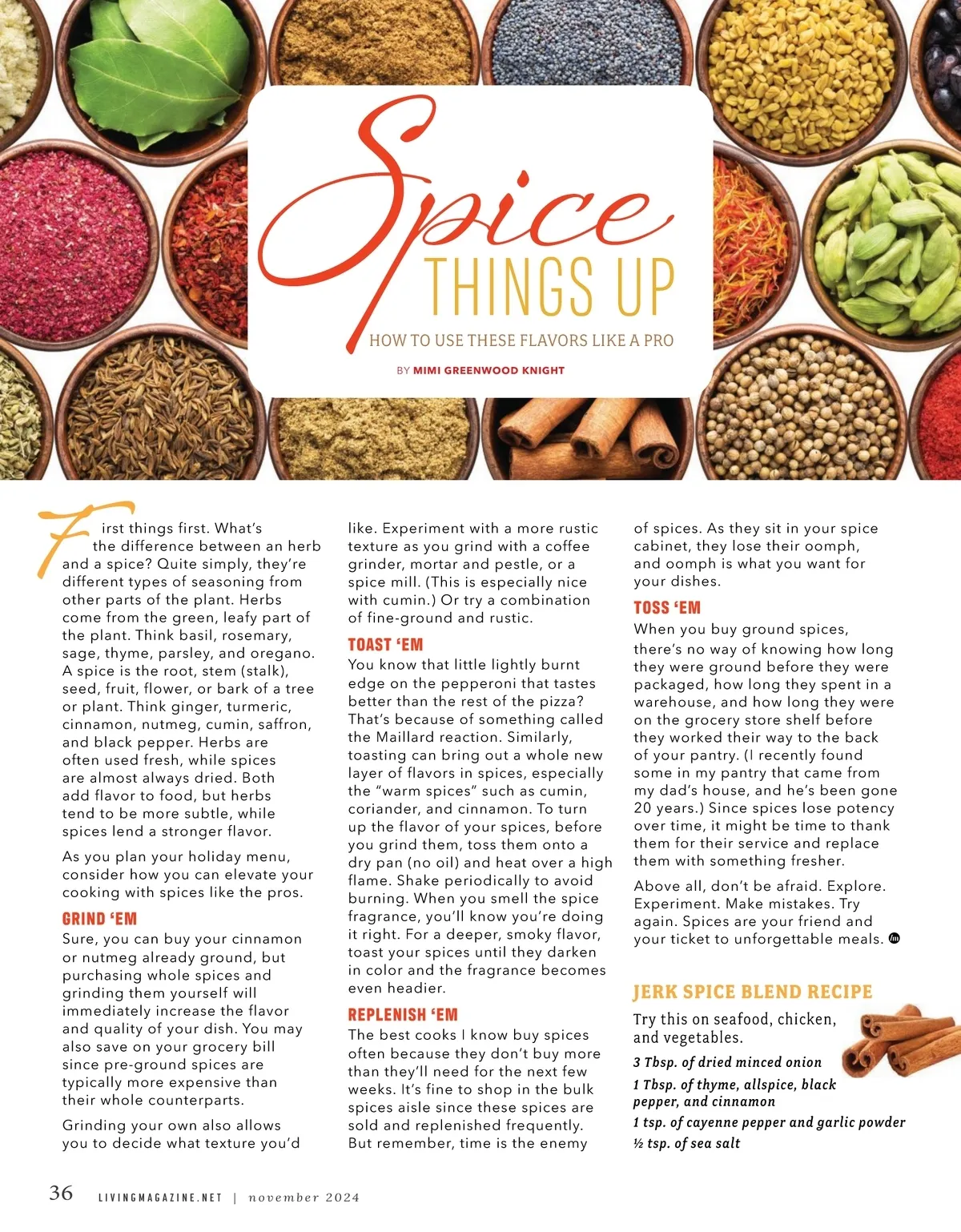 Spice
THINGS UP
HOW TO USE THESE FLAVORS LIKE A PRO

BY MIMI GREENWOOD KNIGHT

First things first. What's the difference between an herb and a spice? Quite simply, they're different types of seasoning from other parts of the plant. Herbs come from the green, leafy part of the plant. Think basil, rosemary, sage, thyme, parsley, and oregano. A spice is the root, stem (stalk), seed, fruit, flower, or bark of a tree or plant. Think ginger, turmeric, cinnamon, nutmeg, cumin, saffron, and black pepper. Herbs are often used fresh, while spices are almost always dried. Both add flavor to food, but herbs tend to be more subtle, while spices lend a stronger flavor.

As you plan your holiday menu, consider how you can elevate your cooking with spices like the pros.

GRIND 'EM

Sure, you can buy your cinnamon or nutmeg already ground, but purchasing whole spices and grinding them yourself will immediately increase the flavor and quality of your dish. You may also save on your grocery bill since pre-ground spices are typically more expensive than their whole counterparts.

Grinding your own also allows you to decide what texture you'd like. Experiment with a more rustic texture as you grind with a coffee grinder, mortar and pestle, or a spice mill. (This is especially nice with cumin.) Or try a combination of fine-ground and rustic.

TOAST 'EM

You know that little lightly burnt edge on the pepperoni that tastes better than the rest of the pizza? That's because of something called the Maillard reaction. Similarly, toasting can bring out a whole new layer of flavors in spices, especially the "warm spices" such as cumin, coriander, and cinnamon. To turn up the flavor of your spices, before you grind them, toss them onto a dry pan (no oil) and heat over a high flame. Shake periodically to avoid burning. When you smell the spice fragrance, you'll know you're doing it right. For a deeper, smoky flavor, toast your spices until they darken in color and the fragrance becomes even headier.

REPLENISH 'EM

The best cooks I know buy spices often because they don't buy more than they'll need for the next few weeks. It's fine to shop in the bulk spices aisle since these spices are sold and replenished frequently. But remember, time is the enemy of spices. As they sit in your spice cabinet, they lose their oomph, and oomph is what you want for your dishes.

TOSS 'EM

When you buy ground spices, there's no way of knowing how long they were ground before they were packaged, how long they spent in a warehouse, and how long they were on the grocery store shelf before they worked their way to the back of your pantry. (I recently found some in my pantry that came from my dad's house, and he's been gone 20 years.) Since spices lose potency over time, it might be time to thank them for their service and replace them with something fresher.

Above all, don't be afraid. Explore. Experiment. Make mistakes. Try again. Spices are your friend and your ticket to unforgettable meals.

JERK SPICE BLEND RECIPE

Try this on seafood, chicken, and vegetables.

3 Tbsp. of dried minced onion

1 Tbsp. of thyme, allspice, black pepper, and cinnamon

1 tsp. of cayenne pepper and garlic powder

½ tsp. of sea salt

36 LIVINGMAGAZINE.NET | november 2024